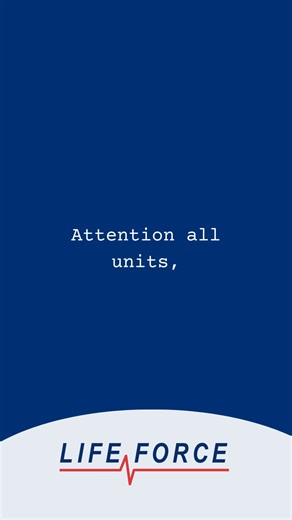 Attention all units,

LIFE FORCE